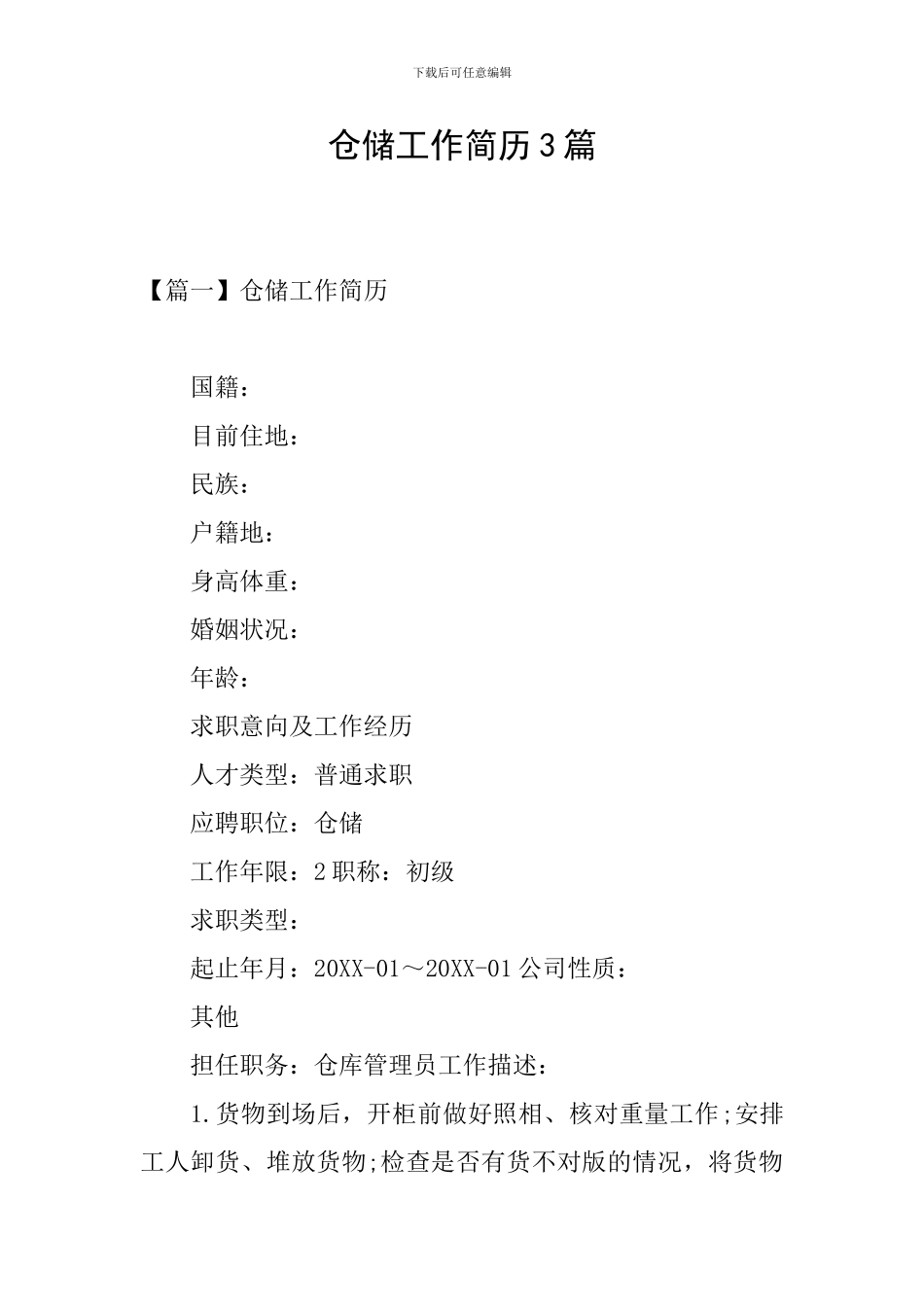 下载后可任意编辑

仓储工作简历3篇

【篇一】仓储工作简历

国籍：

目前住地：

民族：

户籍地：

身高体重：

婚姻状况：

年龄：

求职意向及工作经历

人才类型：普通求职

应聘职位：仓储

工作年限：2职称：初级

求职类型：

起止年月：20XX-01～20XX-01公司性质：

其他

担任职务：仓库管理员工作描述：

1.货物到场后，开柜前做好照相、核对重量工作;安排工人卸货、堆放货物;检查是否有货不对版的情况，将货物